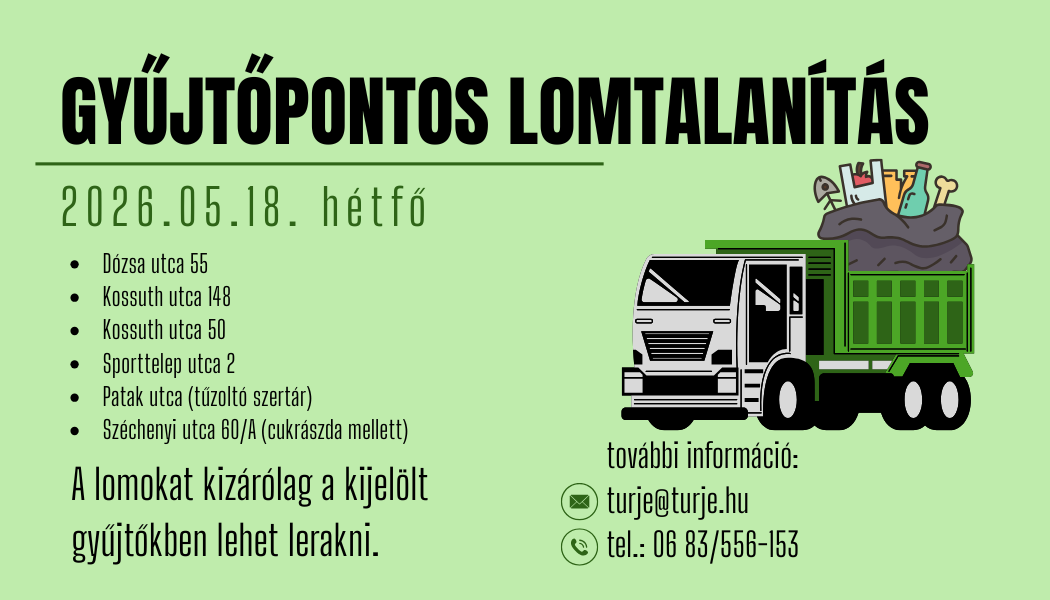 GYŰJTŐPONTOS LOMTALANÍTÁS

2026.05.18. hétfő

• Dózsa utca 55
• Kossuth utca 148
• Kossuth utca 50
• Sporttelep utca 2
• Patak utca (tűzoltó szertár)
• Széchenyi utca 60/A (cukrászda mellett)

A lomokat kizárólag a kijelölt gyűjtőkben lehet lerakni.

további információ:
turje@turje.hu
tel.: 06 83/556-153